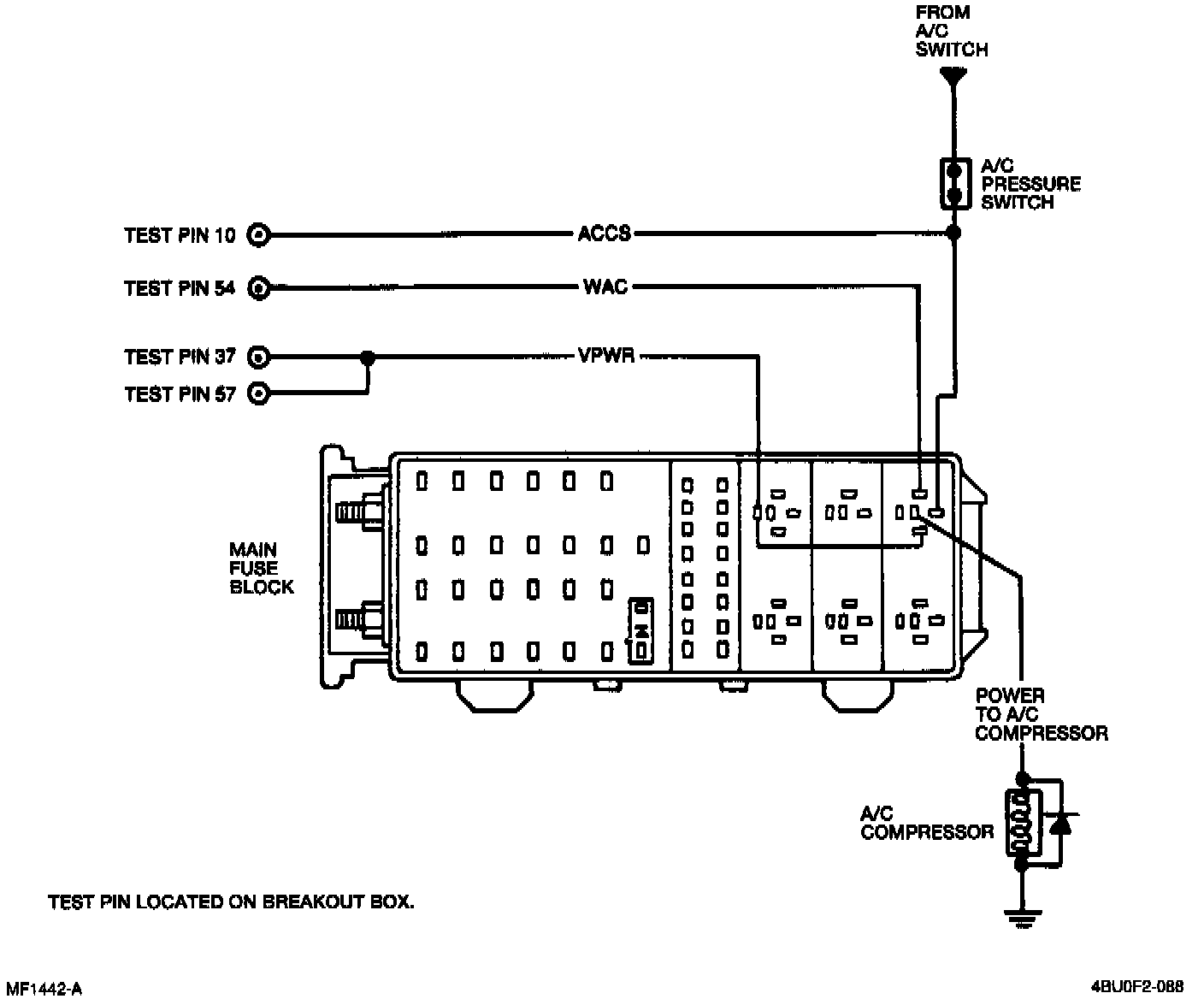 FROM A/C SWITCH

A/C PRESSURE SWITCH

TEST PIN 10

ACCS

TEST PIN 54

WAC

TEST PIN 37

VPWR

TEST PIN 57

MAIN FUSE BLOCK

POWER TO A/C COMPRESSOR

A/C COMPRESSOR

TEST PIN LOCATED ON BREAKOUT BOX.

MF1442-A

4BU0F2-088